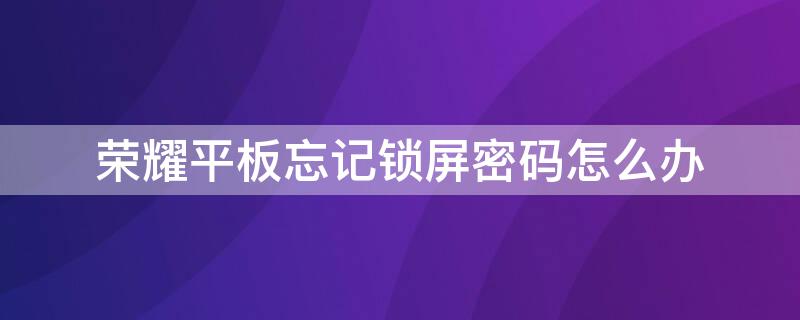 荣耀平板忘记锁屏密码怎么办